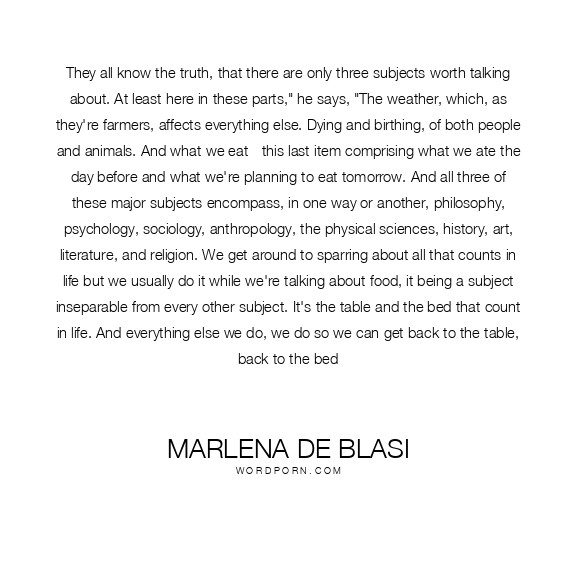 They all know the truth, that there are only three subjects worth talking about. At least here in these parts," he says, "The weather, which, as they're farmers, affects everything else. Dying and birthing, of both people and animals. And what we eat this last item comprising what we ate the day before and what we're planning to eat tomorrow. And all three of these major subjects encompass, in one way or another, philosophy, psychology, sociology, anthropology, the physical sciences, history, art, literature, and religion. We get around to sparring about all that counts in life but we usually do it while we're talking about food, it being a subject inseparable from every other subject. It's the table and the bed that count in life. And everything else we do, we do so we can get back to the table, back to the bed

MARLENA DE BLASI
WORDPORN.COM